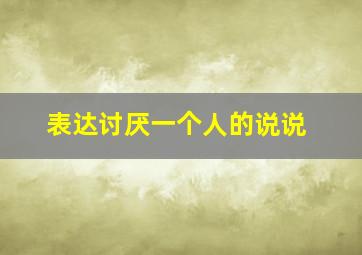 表达讨厌一个人的说说